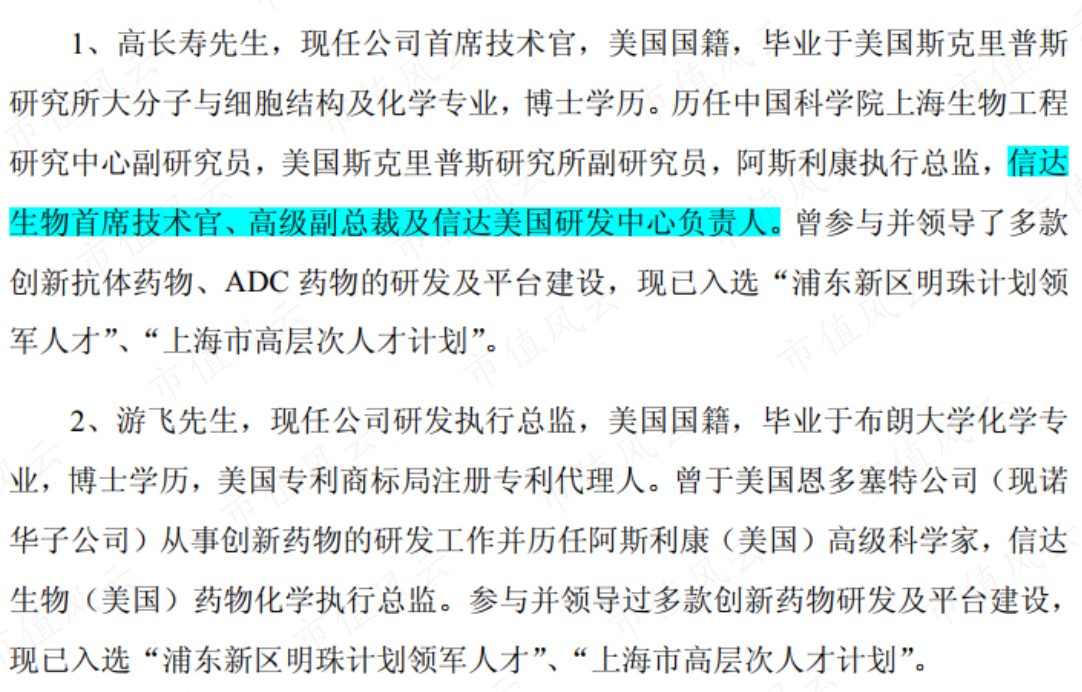 1、高长寿先生，现任公司首席技术官，美国国籍，毕业于美国斯克里普斯研究所大分子与细胞结构及化学专业，博士学历。历任中国科学院上海生物工程研究中心副研究员，美国斯克里普斯研究所副研究员，阿斯利康执行总监，信达生物首席技术官、高级副总裁及信达美国研发中心负责人。曾参与并领导了多款创新抗体药物、ADC药物的研发及平台建设，现已入选“浦东新区明珠计划领军人才”、“上海市高层次人才计划”。

2、游飞先生，现任公司研发执行总监，美国国籍，毕业于布朗大学化学专业，博士学历，美国专利商标局注册专利代理人。曾于美国恩多塞特公司（现诺华子公司）从事创新药物的研发工作并历任阿斯利康（美国）高级科学家，信达生物（美国）药物化学执行总监。参与并领导过多款创新药物研发及平台建设，现已入选“浦东新区明珠计划领军人才”、“上海市高层次人才计划”。

市值风云